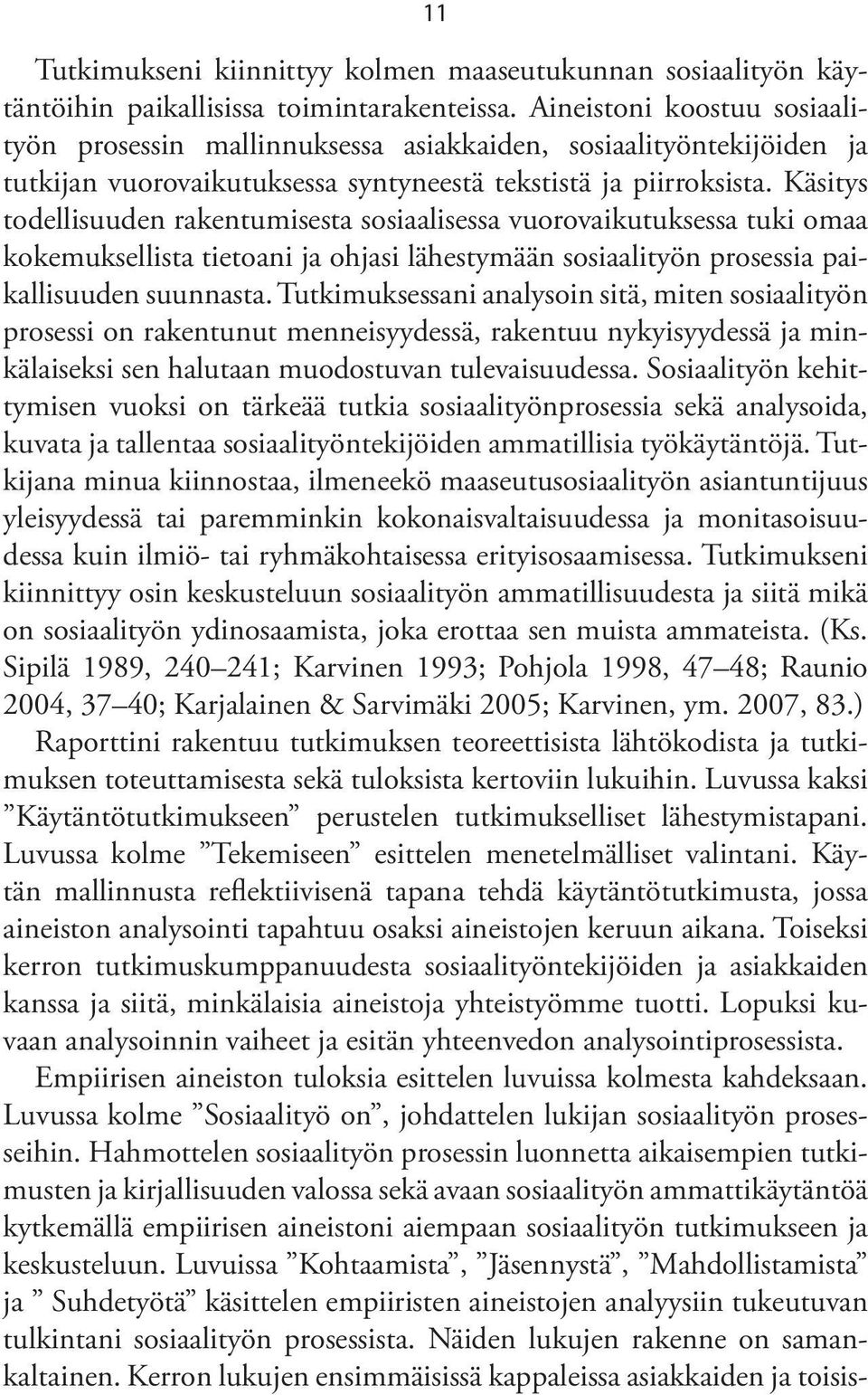 11

Tutkimukseni kiinnittyy kolmen maaseutukunnan sosiaalityön käytäntöihin paikallisissa toimintarakenteissa. Aineistoni koostuu sosiaalityön prosessin mallinnuksessa asiakkaiden, sosiaalityöntekijöiden ja tutkijan vuorovaikutuksessa syntyneestä tekstistä ja piirroksista. Käsitys todellisuuden rakentumisesta sosiaalisessa vuorovaikutuksessa tuki omaa kokemuksellista tietoani ja ohjasi lähestymään sosiaalityön prosessia paikallisuuden suunnasta. Tutkimuksessani analysoin sitä, miten sosiaalityön prosessi on rakentunut menneisyydessä, rakentuu nykyisyydessä ja minkälaiseksi sen halutaan muodostuvan tulevaisuudessa. Sosiaalityön kehittymisen vuoksi on tärkeää tutkia sosiaalityönprosessia sekä analysoida, kuvata ja tallentaa sosiaalityöntekijöiden ammatillisia työkäytäntöjä. Tutkijana minua kiinnostaa, ilmeneekö maaseutusosiaalityön asiantuntijuus yleisyydessä tai paremminkin kokonaisvaltaisuudessa ja monitasoisuudessa kuin ilmiö- tai ryhmäkohtaisessa erityisosaamisessa. Tutkimukseni kiinnittyy osin keskusteluun sosiaalityön ammatillisuudesta ja siitä mikä on sosiaalityön ydinosaamista, joka erottaa sen muista ammateista. (Ks. Sipilä 1989, 240–241; Karvinen 1993; Pohjola 1998, 47–48; Raunio 2004, 37–40; Karjalainen & Sarvimäki 2005; Karvinen, ym. 2007, 83.)

Raporttini rakentuu tutkimuksen teoreettisista lähtökodista ja tutkimuksen toteuttamisesta sekä tuloksista kertoviin lukuihin. Luvussa kaksi ”Käytäntötutkimukseen” perustelen tutkimukselliset lähestymistapani. Luvussa kolme ”Tekemiseen” esittelen menetelmälliset valintani. Käytän mallinnusta reflektiivisenä tapana tehdä käytäntötutkimusta, jossa aineiston analysointi tapahtuu osaksi aineistojen keruun aikana. Toiseksi kerron tutkimuskumppanuudesta sosiaalityöntekijöiden ja asiakkaiden kanssa ja siitä, minkälaisia aineistoja yhteistyömme tuotti. Lopuksi kuvaan analysoinnin vaiheet ja esitän yhteenvedon analysointiprosessista.

Empiirisen aineiston tuloksia esittelen luvuissa kolmesta kahdeksaan. Luvussa kolme ”Sosiaalityö on”, johdattelen lukijan sosiaalityön prosesseihin. Hahmottelen sosiaalityön prosessin luonnetta aikaisempien tutkimusten ja kirjallisuuden valossa sekä avaan sosiaalityön ammattikäytäntöä kytkemällä empiirisen aineistoni aiempaan sosiaalityön tutkimukseen ja keskusteluun. Luvuissa ”Kohtaamista”, ”Jäsennystä”, ”Mahdollistamista” ja ” Suhdetyötä” käsittelen empiiristen aineistojen analyysiin tukeutuvan tulkintani sosiaalityön prosessista. Näiden lukujen rakenne on samankaltainen. Kerron lukujen ensimmäisissä kappaleissa asiakkaiden ja toisis-